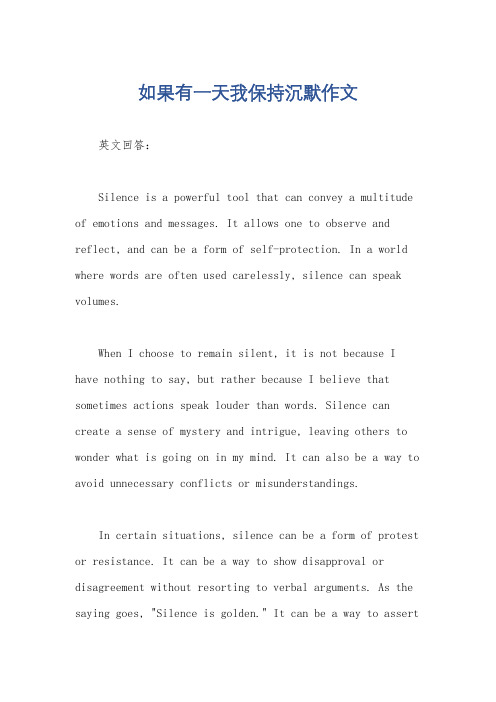 如果有一天我保持沉默作文

英文回答：

Silence is a powerful tool that can convey a multitude of emotions and messages. It allows one to observe and reflect, and can be a form of self-protection. In a world where words are often used carelessly, silence can speak volumes.

When I choose to remain silent, it is not because I have nothing to say, but rather because I believe that sometimes actions speak louder than words. Silence can create a sense of mystery and intrigue, leaving others to wonder what is going on in my mind. It can also be a way to avoid unnecessary conflicts or misunderstandings.

In certain situations, silence can be a form of protest or resistance. It can be a way to show disapproval or disagreement without resorting to verbal arguments. As the saying goes, "Silence is golden." It can be a way to assert